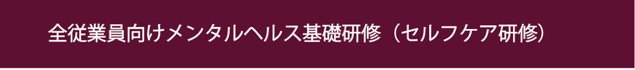 全従業員向けメンタルヘルス基礎研修（セルフケア研修）